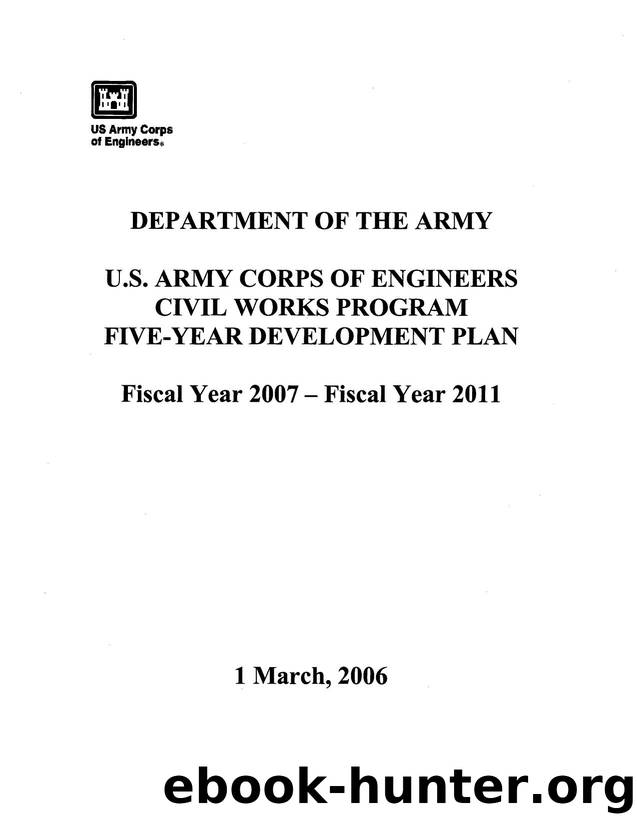 US Army Corps of Engineers®

DEPARTMENT OF THE ARMY

U.S. ARMY CORPS OF ENGINEERS
CIVIL WORKS PROGRAM
FIVE-YEAR DEVELOPMENT PLAN

Fiscal Year 2007 – Fiscal Year 2011

1 March, 2006

ebook-hunter.org